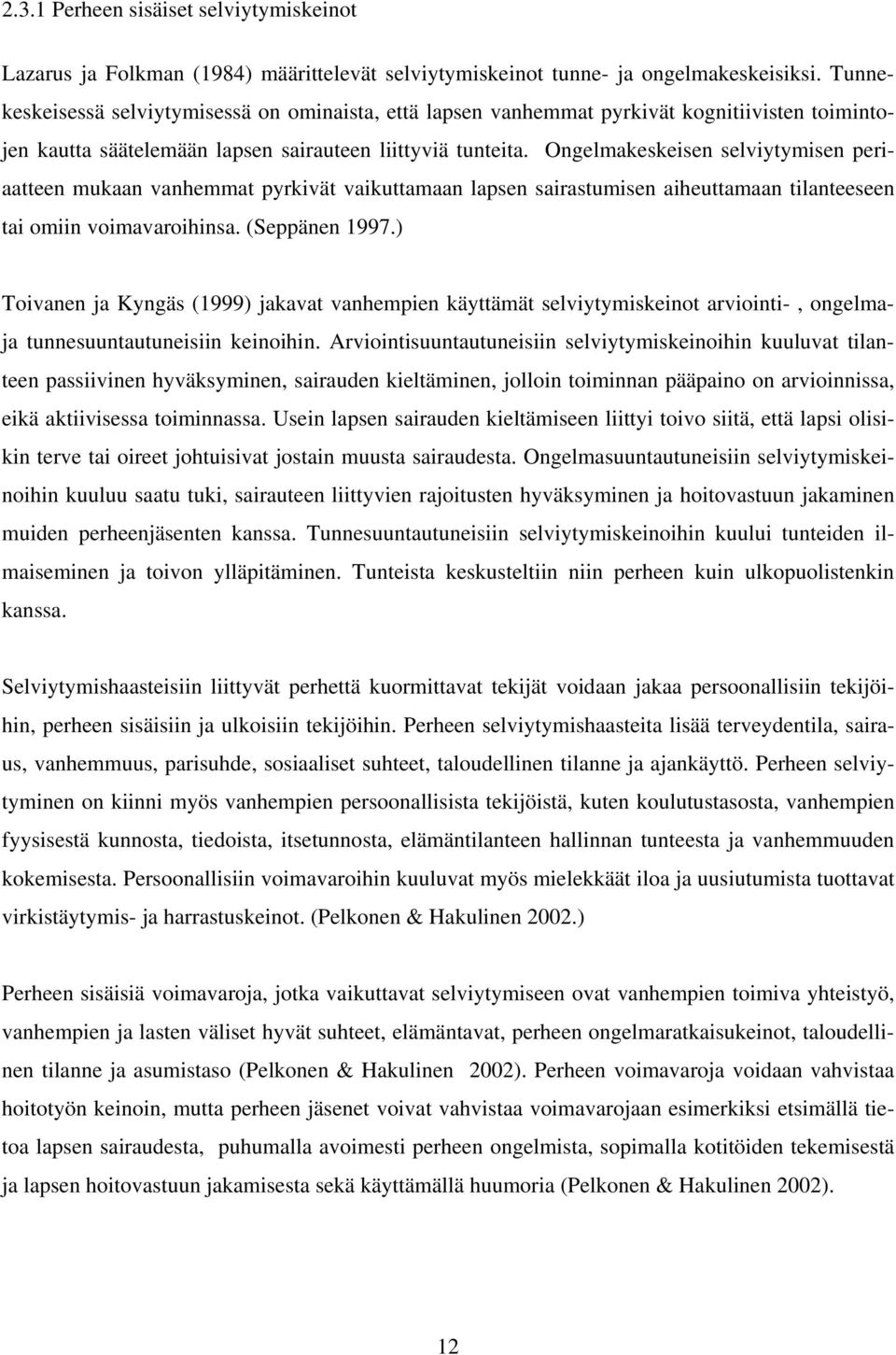 2.3.1 Perheen sisäiset selviytymiskeinot

Lazarus ja Folkman (1984) määrittelevät selviytymiskeinot tunne- ja ongelmakeskeisiksi. Tunnekeskeisessä selviytymisessä on ominaista, että lapsen vanhemmat pyrkivät kognitiivisten toimintojen kautta säätelemään lapsen sairauteen liittyviä tunteita. Ongelmakeskeisen selviytymisen periaatteen mukaan vanhemmat pyrkivät vaikuttamaan lapsen sairastumisen aiheuttamaan tilanteeseen tai omiin voimavaroihinsa. (Seppänen 1997.)

Toivanen ja Kyngäs (1999) jakavat vanhempien käyttämät selviytymiskeinot arviointi- , ongelma- ja tunnesuuntautuneisiin keinoihin. Arviointisuuntautuneisiin selviytymiskeinoihin kuuluvat tilanteen passiivinen hyväksyminen, sairauden kieltäminen, jolloin toiminnan pääpaino on arvioinnissa, eikä aktiivisessa toiminnassa. Usein lapsen sairauden kieltämiseen liittyi toivo siitä, että lapsi olisikin terve tai oireet johtuisivat jostain muusta sairaudesta. Ongelmasuuntautuneisiin selviytymiskeinoihin kuuluu saatu tuki, sairauteen liittyvien rajoitusten hyväksyminen ja hoitovastuun jakaminen muiden perheenjäsenten kanssa. Tunnesuuntautuneisiin selviytymiskeinoihin kuului tunteiden ilmaiseminen ja toivon ylläpitäminen. Tunteista keskusteltiin niin perheen kuin ulkopuolistenkin kanssa.

Selviytymishaasteisiin liittyvät perhettä kuormittavat tekijät voidaan jakaa persoonallisiin tekijöihin, perheen sisäisiin ja ulkoisiin tekijöihin. Perheen selviytymishaasteita lisää terveydentila, sairaus, vanhemmuus, parisuhde, sosiaaliset suhteet, taloudellinen tilanne ja ajankäyttö. Perheen selviytyminen on kiinni myös vanhempien persoonallisista tekijöistä, kuten koulutustasosta, vanhempien fyysisestä kunnosta, tiedoista, itsetunnosta, elämäntilanteen hallinnan tunteesta ja vanhemmuuden kokemisesta. Persoonallisiin voimavaroihin kuuluvat myös mielekkäät iloa ja uusiutumista tuottavat virkistäytymis- ja harrastuskeinot. (Pelkonen & Hakulinen 2002.)

Perheen sisäisiä voimavaroja, jotka vaikuttavat selviytymiseen ovat vanhempien toimiva yhteistyö, vanhempien ja lasten väliset hyvät suhteet, elämäntavat, perheen ongelmaratkaisukeinot, taloudellinen tilanne ja asumistaso (Pelkonen & Hakulinen 2002). Perheen voimavaroja voidaan vahvistaa hoitotyön keinoin, mutta perheen jäsenet voivat vahvistaa voimavarojaan esimerkiksi etsimällä tietoa lapsen sairaudesta, puhumalla avoimesti perheen ongelmista, sopimalla kotitöiden tekemisestä ja lapsen hoitovastuun jakamisesta sekä käyttämällä huumoria (Pelkonen & Hakulinen 2002).

12